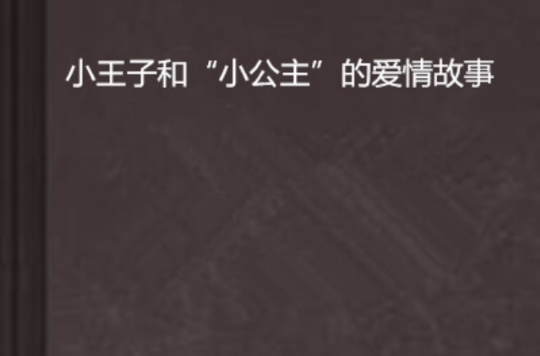 小王子和“小公主”的爱情故事